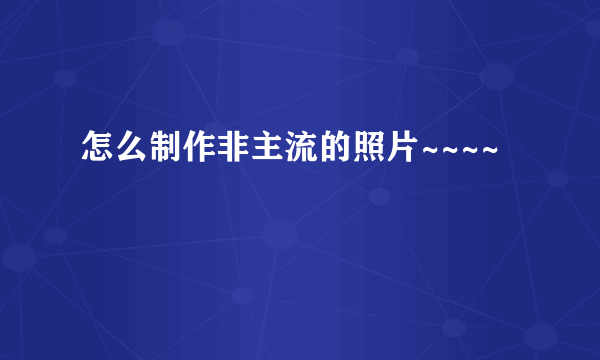 怎么制作非主流的照片~~~~